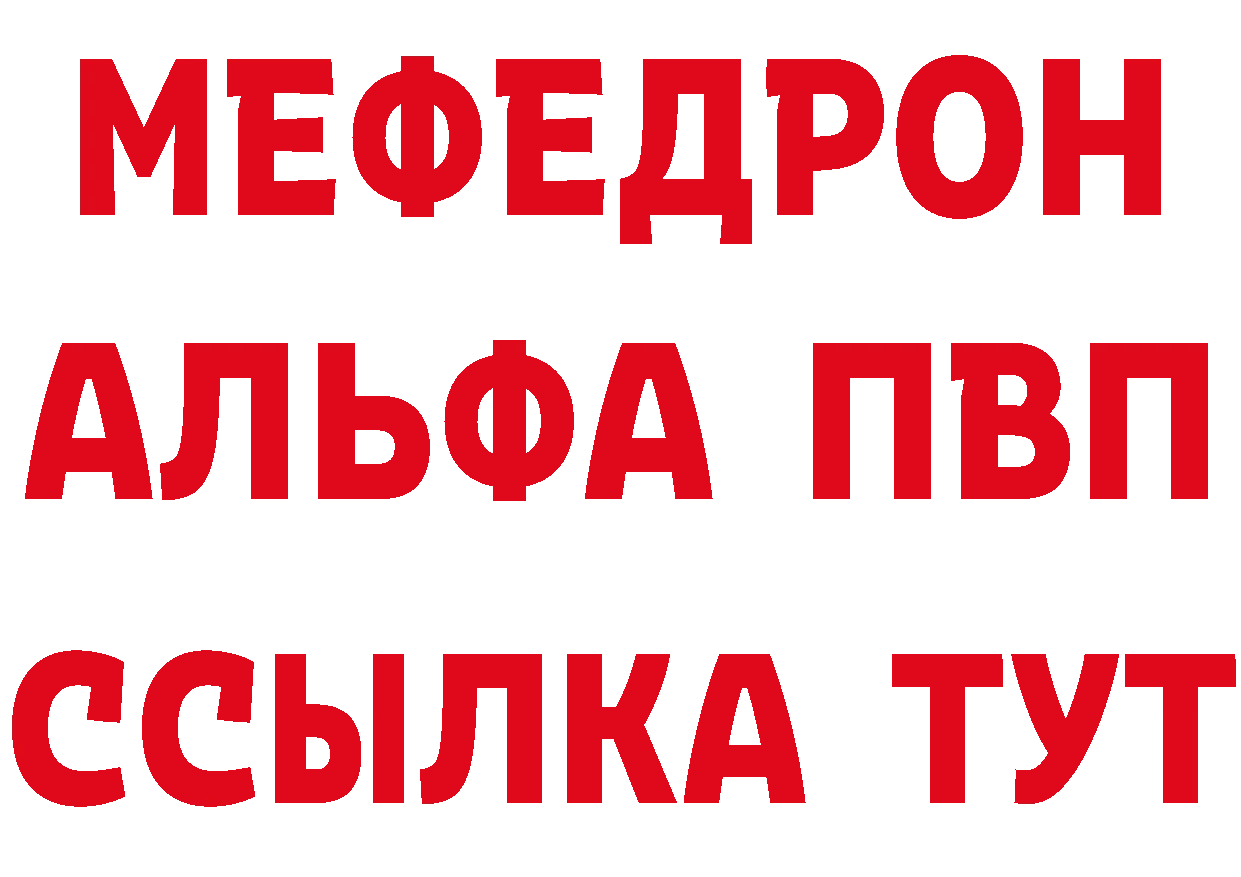 МЕФЕДРОН
АЛЬФА ПВП
ССЫЛКА ТУТ